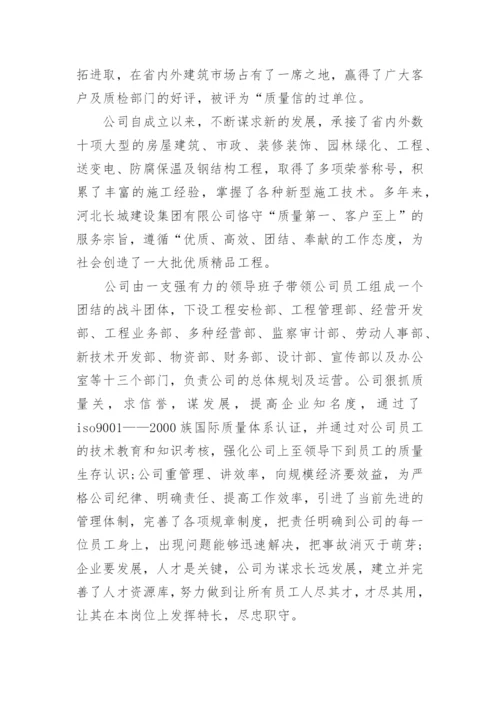 拓进取，在省内外建筑市场占有了一席之地，赢得了广大客户及质检部门的好评，被评为“质量信的过单位。

公司自成立以来，不断谋求新的发展，承接了省内外数十项大型的房屋建筑、市政、装修装饰、园林绿化、工程、送变电、防腐保温及钢结构工程，取得了多项荣誉称号，积累了丰富的施工经验，掌握了各种新型施工技术。多年来，河北长城建设集团有限公司恪守“质量第一、客户至上”的服务宗旨，遵循“优质、高效、团结、奉献的工作态度，为社会创造了一大批优质精品工程。

公司由一支强有力的领导班子带领公司员工组成一个团结的战斗团体，下设工程安检部、工程管理部、经营开发部、工程业务部、多种经营部、监察审计部、劳动人事部、新技术开发部、物资部、财务部、设计部、宣传部以及办公室等十三个部门，负责公司的总体规划及运营。公司狠抓质量关，求信誉，谋发展，提高企业知名度，通过了iso9001——2000族国际质量体系认证，并通过对公司员工的技术教育和知识考核，强化公司上至领导下到员工的质量生存认识;公司重管理、讲效率，向规模经济要效益，为严格公司纪律、明确责任、提高工作效率，引进了当前先进的管理体制，完善了各项规章制度，把责任明确到公司的每一位员工身上，出现问题能够迅速解决，把事故消灭于萌芽;企业要发展，人才是关键，公司为谋求长远发展，建立并完善了人才资源库，努力做到让所有员工人尽其才，才尽其用，让其在本岗位上发挥特长，尽忠职守。